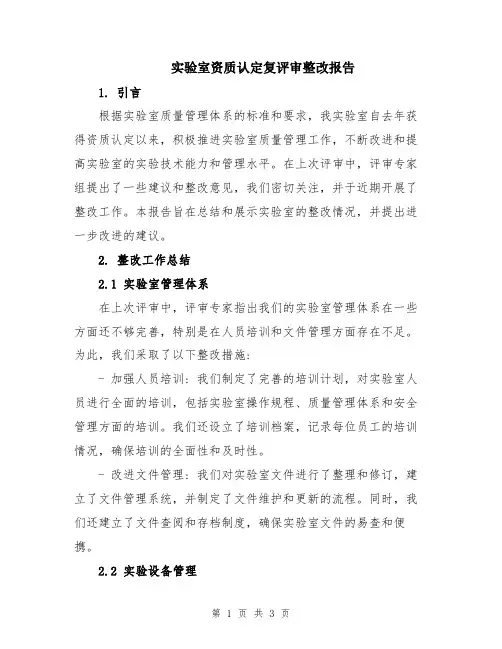 实验室资质认定复评审整改报告

1. 引言

根据实验室质量管理体系的标准和要求，我实验室自去年获得资质认定以来，积极推进实验室质量管理工作，不断改进和提高实验室的实验技术能力和管理水平。在上次评审中，评审专家组提出了一些建议和整改意见，我们密切关注，并于近期开展了整改工作。本报告旨在总结和展示实验室的整改情况，并提出进一步改进的建议。

2. 整改工作总结

2.1 实验室管理体系

在上次评审中，评审专家指出我们的实验室管理体系在一些方面还不够完善，特别是在人员培训和文件管理方面存在不足。为此，我们采取了以下整改措施：

- 加强人员培训：我们制定了完善的培训计划，对实验室人员进行全面的培训，包括实验室操作规程、质量管理体系和安全管理方面的培训。我们还设立了培训档案，记录每位员工的培训情况，确保培训的全面性和及时性。

- 改进文件管理：我们对实验室文件进行了整理和修订，建立了文件管理系统，并制定了文件维护和更新的流程。同时，我们还建立了文件查阅和存档制度，确保实验室文件的易查和便携。

2.2 实验设备管理

第 1 页 共 3 页